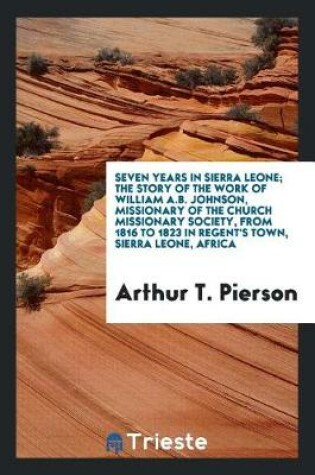 SEVEN YEARS IN SIERRA LEONE; THE STORY OF THE WORK OF WILLIAM A.B. JOHNSON, MISSIONARY OF THE CHURCH MISSIONARY SOCIETY, FROM 1816 TO 1823 IN REGENT'S TOWN, SIERRA LEONE, AFRICA

Arthur T. Pierson

Trieste